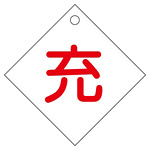 充